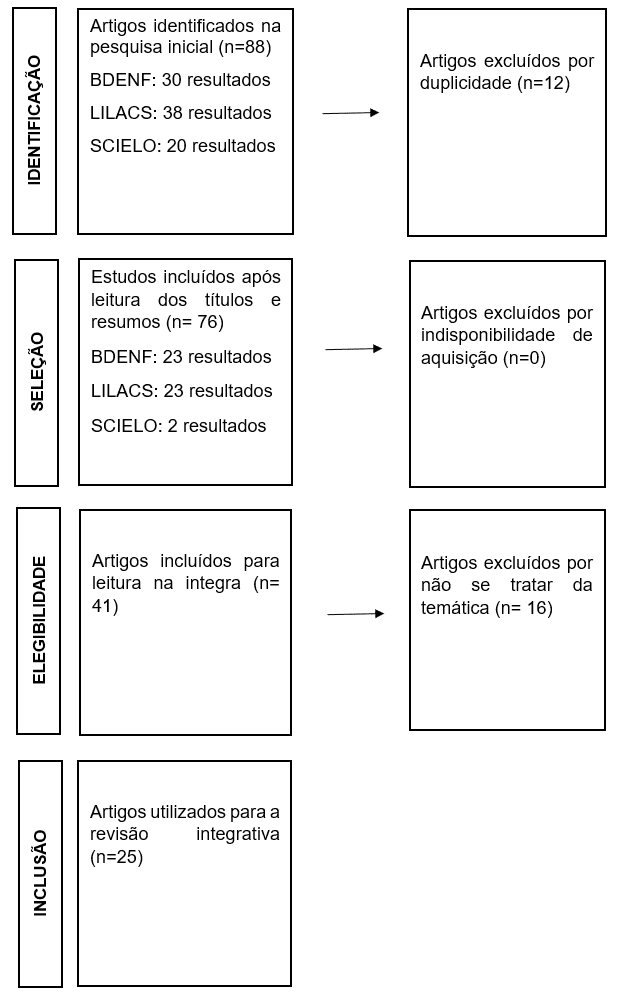 IDENTIFICAÇÃO

Artigos identificados na pesquisa inicial (n=88)

BDENF: 30 resultados

LILACS: 38 resultados

SCIELO: 20 resultados

Artigos excluídos por duplicidade (n=12)

SELEÇÃO

Estudos incluídos após leitura dos títulos e resumos (n= 76)

BDENF: 23 resultados

LILACS: 23 resultados

SCIELO: 2 resultados

Artigos excluídos por indisponibilidade de aquisição (n=0)

ELEGIBILIDADE

Artigos incluídos para leitura na integra (n= 41)

Artigos excluídos por não se tratar da temática (n= 16)

INCLUSÃO

Artigos utilizados para a revisão integrativa (n=25)